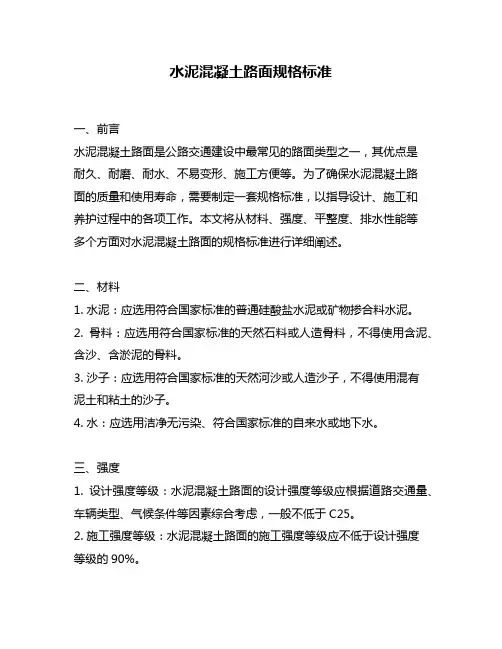 水泥混凝土路面规格标准

一、前言
水泥混凝土路面是公路交通建设中最常见的路面类型之一，其优点是耐久、耐磨、耐水、不易变形、施工方便等。为了确保水泥混凝土路面的质量和使用寿命，需要制定一套规格标准，以指导设计、施工和养护过程中的各项工作。本文将从材料、强度、平整度、排水性能等多个方面对水泥混凝土路面的规格标准进行详细阐述。

二、材料
1. 水泥：应选用符合国家标准的普通硅酸盐水泥或矿物掺合料水泥。
2. 骨料：应选用符合国家标准的天然石料或人造骨料，不得使用含泥、含沙、含淤泥的骨料。
3. 沙子：应选用符合国家标准的天然河沙或人造沙子，不得使用混有泥土和粘土的沙子。
4. 水：应选用洁净无污染、符合国家标准的自来水或地下水。

三、强度
1. 设计强度等级：水泥混凝土路面的设计强度等级应根据道路交通量、车辆类型、气候条件等因素综合考虑，一般不低于 C25。
2. 施工强度等级：水泥混凝土路面的施工强度等级应不低于设计强度等级的 90%。